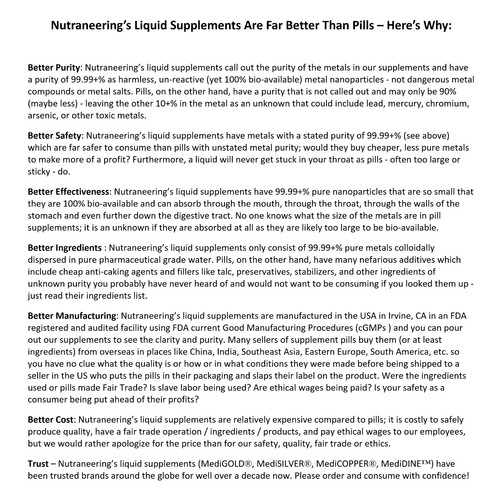 Nutraneering's Liquid Supplements Are Far Better Than Pills – Here's Why:

Better Purity: Nutraneering's liquid supplements call out the purity of the metals in our supplements and have a purity of 99.99+% as harmless, un-reactive (yet 100% bio-available) metal nanoparticles - not dangerous metal compounds or metal salts. Pills, on the other hand, have a purity that is not called out and may only be 90% (maybe less) - leaving the other 10+% in the metal as an unknown that could include lead, mercury, chromium, arsenic, or other toxic metals.

Better Safety: Nutraneering's liquid supplements have metals with a stated purity of 99.99+% (see above) which are far safer to consume than pills with unstated metal purity; would they buy cheaper, less pure metals to make more of a profit? Furthermore, a liquid will never get stuck in your throat as pills - often too large or sticky - do.

Better Effectiveness: Nutraneering's liquid supplements have 99.99+% pure nanoparticles that are so small that they are 100% bio-available and can absorb through the mouth, through the throat, through the walls of the stomach and even further down the digestive tract. No one knows what the size of the metals are in pill supplements; it is an unknown if they are absorbed at all as they are likely too large to be bio-available.

Better Ingredients : Nutraneering's liquid supplements only consist of 99.99+% pure metals colloidally dispersed in pure pharmaceutical grade water. Pills, on the other hand, have many nefarious additives which include cheap anti-caking agents and fillers like talc, preservatives, stabilizers, and other ingredients of unknown purity you probably have never heard of and would not want to be consuming if you looked them up - just read their ingredients list.

Better Manufacturing: Nutraneering's liquid supplements are manufactured in the USA in Irvine, CA in an FDA registered and audited facility using FDA current Good Manufacturing Procedures (cGMPs ) and you can pour out our supplements to see the clarity and purity. Many sellers of supplement pills buy them (or at least ingredients) from overseas in places like China, India, Southeast Asia, Eastern Europe, South America, etc. so you have no clue what the quality is or how or in what conditions they were made before being shipped to a seller in the US who puts the pills in their packaging and slaps their label on the product. Were the ingredients used or pills made Fair Trade? Is slave labor being used? Are ethical wages being paid? Is your safety as a consumer being put ahead of their profits?

Better Cost: Nutraneering's liquid supplements are relatively expensive compared to pills; it is costly to safely produce quality, have a fair trade operation / ingredients / products, and pay ethical wages to our employees, but we would rather apologize for the price than for our safety, quality, fair trade or ethics.

Trust – Nutraneering's liquid supplements (MediGOLD®, MediSILVER®, MediCOPPER®, MediDINE™) have been trusted brands around the globe for well over a decade now. Please order and consume with confidence!